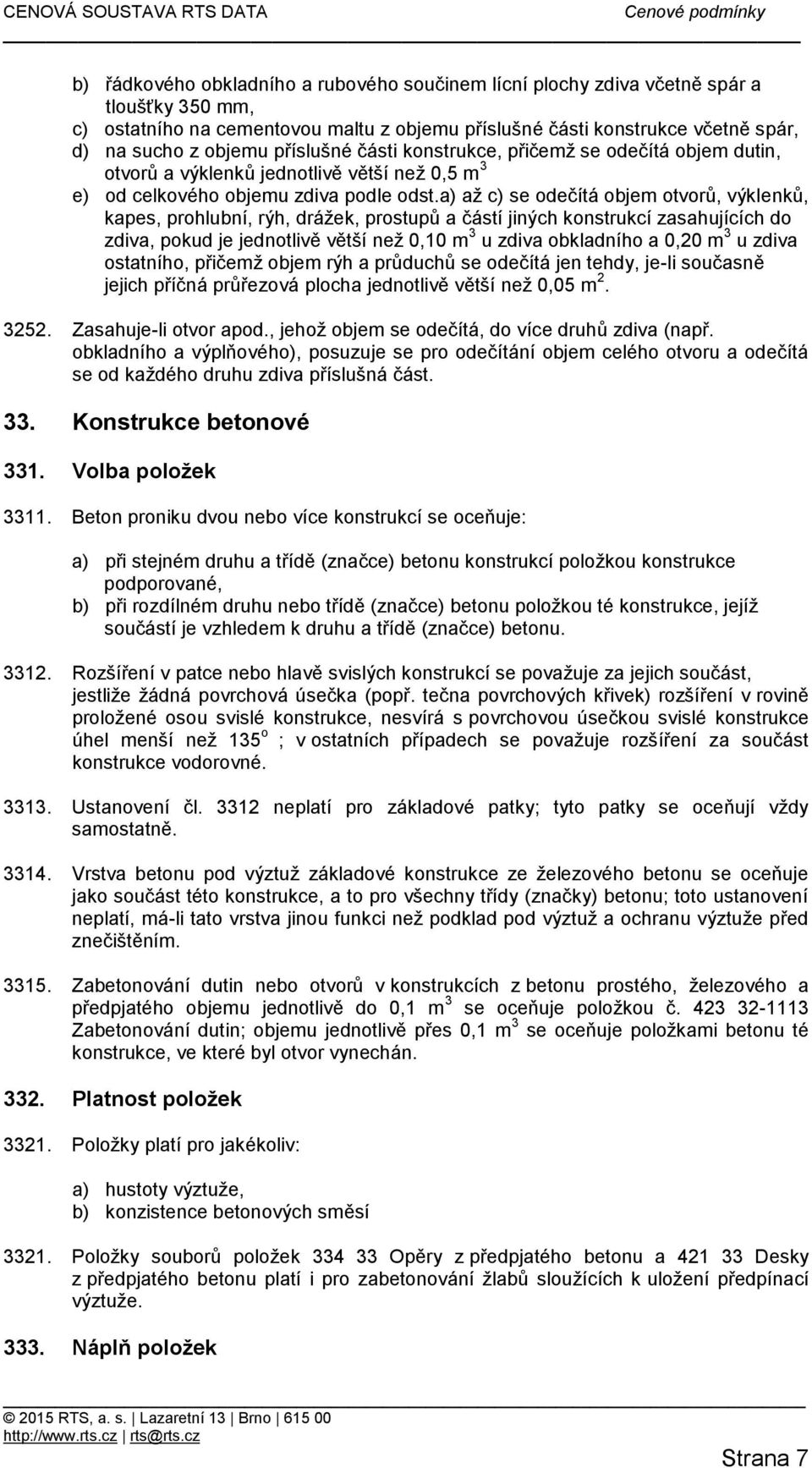 CENOVÁ SOUSTAVA RTS DATA Cenové podmínky

b) řádkového obkladního a rubového součinem lícní plochy zdiva včetně spár a tloušťky 350 mm,
c) ostatního na cementovou maltu z objemu příslušné části konstrukce včetně spár,
d) na sucho z objemu příslušné části konstrukce, přičemž se odečítá objem dutin, otvorů a výklenků jednotlivě větší než 0,5 $m^3$
e) od celkového objemu zdiva podle odst.a) až c) se odečítá objem otvorů, výklenků, kapes, prohlubní, rýh, drážek, prostupů a částí jiných konstrukcí zasahujících do zdiva, pokud je jednotlivě větší než 0,10 $m^3$ u zdiva obkladního a 0,20 $m^3$ u zdiva ostatního, přičemž objem rýh a průduchů se odečítá jen tehdy, je-li současně jejich příčná průřezová plocha jednotlivě větší než 0,05 $m^2$.

3252. Zasahuje-li otvor apod., jehož objem se odečítá, do více druhů zdiva (např. obkladního a výplňového), posuzuje se pro odečítání objem celého otvoru a odečítá se od každého druhu zdiva příslušná část.

33. Konstrukce betonové

331. Volba položek

3311. Beton proniku dvou nebo více konstrukcí se oceňuje:

a) při stejném druhu a třídě (značce) betonu konstrukcí položkou konstrukce podporované,
b) při rozdílném druhu nebo třídě (značce) betonu položkou té konstrukce, jejíž součástí je vzhledem k druhu a třídě (značce) betonu.

3312. Rozšíření v patce nebo hlavě svislých konstrukcí se považuje za jejich součást, jestliže žádná povrchová úsečka (popř. tečna povrchových křivek) rozšíření v rovině proložené osou svislé konstrukce, nesvírá s povrchovou úsečkou svislé konstrukce úhel menší než $135^o$ ; v ostatních případech se považuje rozšíření za součást konstrukce vodorovné.

3313. Ustanovení čl. 3312 neplatí pro základové patky; tyto patky se oceňují vždy samostatně.

3314. Vrstva betonu pod výztuž základové konstrukce ze železového betonu se oceňuje jako součást této konstrukce, a to pro všechny třídy (značky) betonu; toto ustanovení neplatí, má-li tato vrstva jinou funkci než podklad pod výztuž a ochranu výztuže před znečištěním.

3315. Zabetonování dutin nebo otvorů v konstrukcích z betonu prostého, železového a předpjatého objemu jednotlivě do 0,1 $m^3$ se oceňuje položkou č. 423 32-1113 Zabetonování dutin; objemu jednotlivě přes 0,1 $m^3$ se oceňuje položkami betonu té konstrukce, ve které byl otvor vynechán.

332. Platnost položek

3321. Položky platí pro jakékoliv:

a) hustoty výztuže,
b) konzistence betonových směsí

3321. Položky souborů položek 334 33 Opěry z předpjatého betonu a 421 33 Desky z předpjatého betonu platí i pro zabetonování žlabů sloužících k uložení předpínací výztuže.

333. Náplň položek

© 2015 RTS, a. s. | Lazaretní 13 | Brno | 615 00
http://www.rts.cz | rts@rts.cz

Strana 7